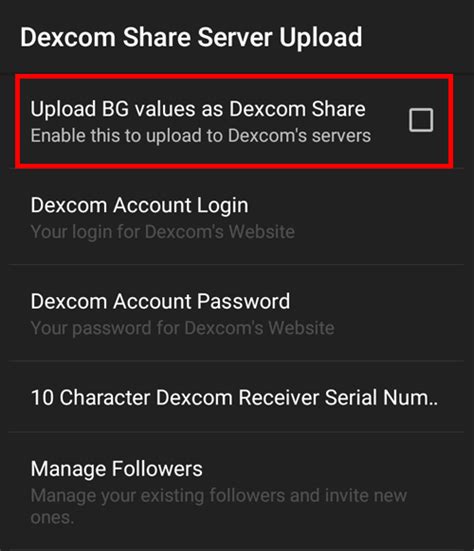 Dexcom Share Server Upload

Upload BG values as Dexcom Share
Enable this to upload to Dexcom's servers

Dexcom Account Login
Your login for Dexcom's Website

Dexcom Account Password
Your password for Dexcom's Website

10 Character Dexcom Receiver Serial Num..

Manage Followers
Manage your existing followers and invite new ones.